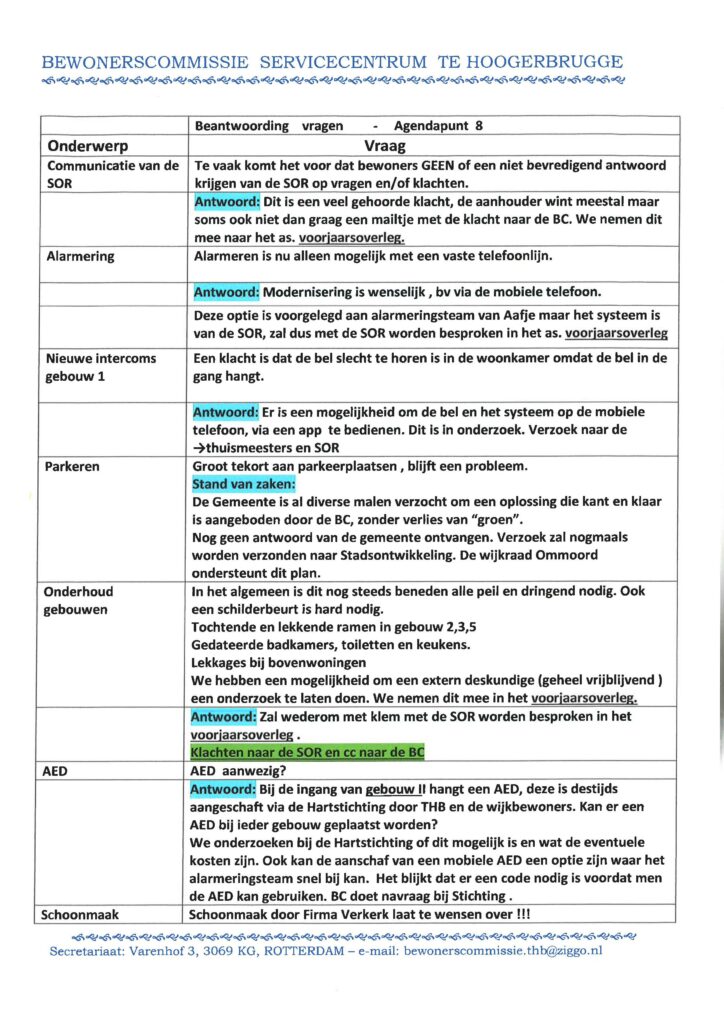 BEWONERSCOMMISSIE SERVICECENTRUM TE HOOGERBRUGGE

| | Beantwoording vragen - Agendapunt 8 |
|---|---|
| **Onderwerp** | **Vraag** |
| Communicatie van de SOR | Te vaak komt het voor dat bewoners GEEN of een niet bevredigend antwoord krijgen van de SOR op vragen en/of klachten. |
| | Antwoord: Dit is een veel gehoorde klacht, de aanhouder wint meestal maar soms ook niet dan graag een mailtje met de klacht naar de BC. We nemen dit mee naar het as. voorjaarsoverleg. |
| Alarmering | Alarmeren is nu alleen mogelijk met een vaste telefoonlijn. |
| | Antwoord: Modernisering is wenselijk , bv via de mobiele telefoon. |
| | Deze optie is voorgelegd aan alarmeringsteam van Aafje maar het systeem is van de SOR, zal dus met de SOR worden besproken in het as. voorjaarsoverleg |
| Nieuwe intercoms gebouw 1 | Een klacht is dat de bel slecht te horen is in de woonkamer omdat de bel in de gang hangt. |
| | Antwoord: Er is een mogelijkheid om de bel en het systeem op de mobiele telefoon, via een app te bedienen. Dit is in onderzoek. Verzoek naar de →thuismeesters en SOR |
| Parkeren | Groot tekort aan parkeerplaatsen , blijft een probleem. Stand van zaken: De Gemeente is al diverse malen verzocht om een oplossing die kant en klaar is aangeboden door de BC, zonder verlies van "groen". Nog geen antwoord van de gemeente ontvangen. Verzoek zal nogmaals worden verzonden naar Stadsontwikkeling. De wijkraad Ommoord ondersteunt dit plan. |
| Onderhoud gebouwen | In het algemeen is dit nog steeds beneden alle peil en dringend nodig. Ook een schilderbeurt is hard nodig. Tochtende en lekkende ramen in gebouw 2,3,5 Gedateerde badkamers, toiletten en keukens. Lekkages bij bovenwoningen We hebben een mogelijkheid om een extern deskundige (geheel vrijblijvend ) een onderzoek te laten doen. We nemen dit mee in het voorjaarsoverleg. |
| | Antwoord: Zal wederom met klem met de SOR worden besproken in het voorjaarsoverleg . Klachten naar de SOR en cc naar de BC |
| AED | AED aanwezig? |
| | Antwoord: Bij de ingang van gebouw II hangt een AED, deze is destijds aangeschaft via de Hartstichting door THB en de wijkbewoners. Kan er een AED bij ieder gebouw geplaatst worden? We onderzoeken bij de Hartstichting of dit mogelijk is en wat de eventuele kosten zijn. Ook kan de aanschaf van een mobiele AED een optie zijn waar het alarmeringsteam snel bij kan. Het blijkt dat er een code nodig is voordat men de AED kan gebruiken. BC doet navraag bij Stichting . |
| Schoonmaak | Schoonmaak door Firma Verkerk laat te wensen over !!! |

Secretariaat: Varenhof 3, 3069 KG, ROTTERDAM – e-mail: bewonerscommissie.thb@ziggo.nl